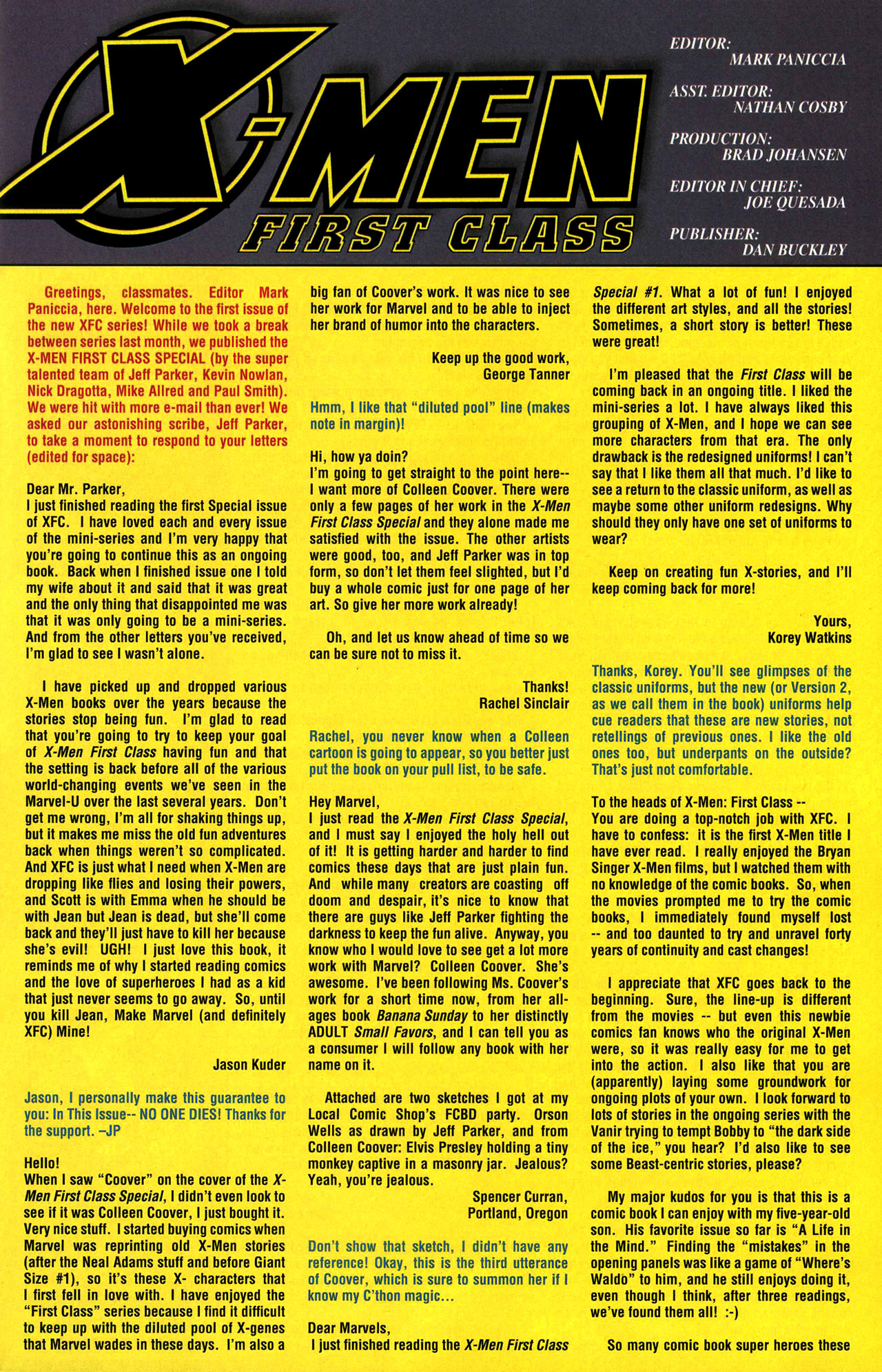 X-MEN
FIRST CLASS

EDITOR:
MARK PANICCIA

ASST. EDITOR:
NATHAN COSBY

PRODUCTION:
BRAD JOHANSEN

EDITOR IN CHIEF:
JOE QUESADA

PUBLISHER:
DAN BUCKLEY

Greetings, classmates. Editor Mark Paniccia, here. Welcome to the first issue of the new XFC series! While we took a break between series last month, we published the X-MEN FIRST CLASS SPECIAL (by the super talented team of Jeff Parker, Kevin Nowlan, Nick Dragotta, Mike Allred and Paul Smith). We were hit with more e-mail than ever! We asked our astonishing scribe, Jeff Parker, to take a moment to respond to your letters (edited for space):

Dear Mr. Parker,
I just finished reading the first Special issue of XFC. I have loved each and every issue of the mini-series and I'm very happy that you're going to continue this as an ongoing book. Back when I finished issue one I told my wife about it and said that it was great and the only thing that disappointed me was that it was only going to be a mini-series. And from the other letters you've received, I'm glad to see I wasn't alone.

I have picked up and dropped various X-Men books over the years because the stories stop being fun. I'm glad to read that you're going to try to keep your goal of X-Men First Class having fun and that the setting is back before all of the various world-changing events we've seen in the Marvel-U over the last several years. Don't get me wrong, I'm all for shaking things up, but it makes me miss the old fun adventures back when things weren't so complicated. And XFC is just what I need when X-Men are dropping like flies and losing their powers, and Scott is with Emma when he should be with Jean but Jean is dead, but she'll come back and they'll just have to kill her because she's evil! UGH! I just love this book, it reminds me of why I started reading comics and the love of superheroes I had as a kid that just never seems to go away. So, until you kill Jean, Make Marvel (and definitely XFC) Mine!

Jason Kuder

Jason, I personally make this guarantee to you: In This Issue-- NO ONE DIES! Thanks for the support. –JP

Hello!
When I saw "Coover" on the cover of the X-Men First Class Special, I didn't even look to see if it was Colleen Coover, I just bought it. Very nice stuff. I started buying comics when Marvel was reprinting old X-Men stories (after the Neal Adams stuff and before Giant Size #1), so it's these X- characters that I first fell in love with. I have enjoyed the "First Class" series because I find it difficult to keep up with the diluted pool of X-genes that Marvel wades in these days. I'm also a big fan of Coover's work. It was nice to see her work for Marvel and to be able to inject her brand of humor into the characters.

Keep up the good work,
George Tanner

Hmm, I like that "diluted pool" line (makes note in margin)!

Hi, how ya doin?
I'm going to get straight to the point here-- I want more of Colleen Coover. There were only a few pages of her work in the X-Men First Class Special and they alone made me satisfied with the issue. The other artists were good, too, and Jeff Parker was in top form, so don't let them feel slighted, but I'd buy a whole comic just for one page of her art. So give her more work already!

Oh, and let us know ahead of time so we can be sure not to miss it.

Thanks!
Rachel Sinclair

Rachel, you never know when a Colleen cartoon is going to appear, so you better just put the book on your pull list, to be safe.

Hey Marvel,
I just read the X-Men First Class Special, and I must say I enjoyed the holy hell out of it! It is getting harder and harder to find comics these days that are just plain fun. And while many creators are coasting off doom and despair, it's nice to know that there are guys like Jeff Parker fighting the darkness to keep the fun alive. Anyway, you know who I would love to see get a lot more work with Marvel? Colleen Coover. She's awesome. I've been following Ms. Coover's work for a short time now, from her all-ages book Banana Sunday to her distinctly ADULT Small Favors, and I can tell you as a consumer I will follow any book with her name on it.

Attached are two sketches I got at my Local Comic Shop's FCBD party. Orson Wells as drawn by Jeff Parker, and from Colleen Coover: Elvis Presley holding a tiny monkey captive in a masonry jar. Jealous? Yeah, you're jealous.

Spencer Curran,
Portland, Oregon

Don't show that sketch, I didn't have any reference! Okay, this is the third utterance of Coover, which is sure to summon her if I know my C'thon magic...

Dear Marvels,
I just finished reading the X-Men First Class Special #1. What a lot of fun! I enjoyed the different art styles, and all the stories! Sometimes, a short story is better! These were great!

I'm pleased that the First Class will be coming back in an ongoing title. I liked the mini-series a lot. I have always liked this grouping of X-Men, and I hope we can see more characters from that era. The only drawback is the redesigned uniforms! I can't say that I like them all that much. I'd like to see a return to the classic uniform, as well as maybe some other uniform redesigns. Why should they only have one set of uniforms to wear?

Keep on creating fun X-stories, and I'll keep coming back for more!

Yours,
Korey Watkins

Thanks, Korey. You'll see glimpses of the classic uniforms, but the new (or Version 2, as we call them in the book) uniforms help cue readers that these are new stories, not retellings of previous ones. I like the old ones too, but underpants on the outside? That's just not comfortable.

To the heads of X-Men: First Class --
You are doing a top-notch job with XFC. I have to confess: it is the first X-Men title I have ever read. I really enjoyed the Bryan Singer X-Men films, but I watched them with no knowledge of the comic books. So, when the movies prompted me to try the comic books, I immediately found myself lost -- and too daunted to try and unravel forty years of continuity and cast changes!

I appreciate that XFC goes back to the beginning. Sure, the line-up is different from the movies -- but even this newbie comics fan knows who the original X-Men were, so it was really easy for me to get into the action. I also like that you are (apparently) laying some groundwork for ongoing plots of your own. I look forward to lots of stories in the ongoing series with the Vanir trying to tempt Bobby to "the dark side of the ice," you hear? I'd also like to see some Beast-centric stories, please?

My major kudos for you is that this is a comic book I can enjoy with my five-year-old son. His favorite issue so far is "A Life in the Mind." Finding the "mistakes" in the opening panels was like a game of "Where's Waldo" to him, and he still enjoys doing it, even though I think, after three readings, we've found them all! :-)

So many comic book super heroes these